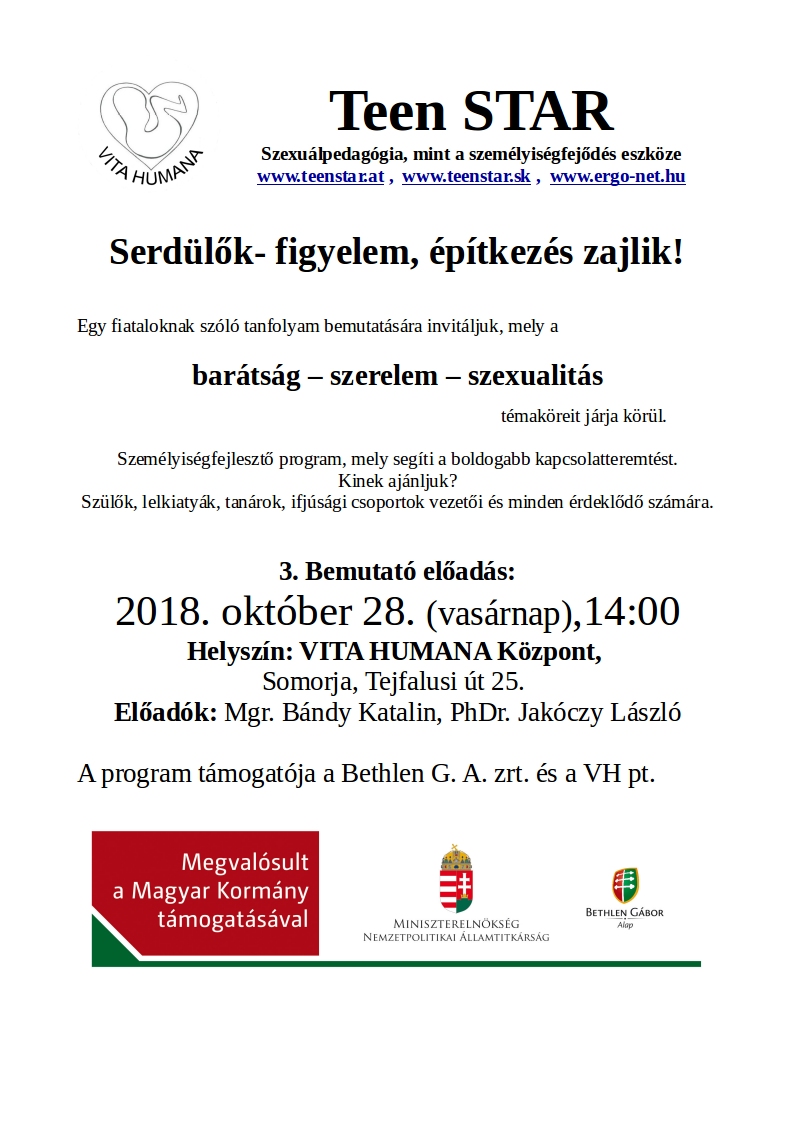 VITA HUMANA

Teen STAR

Szexuálpedagógia, mint a személyiségfejődés eszköze

www.teenstar.at , www.teenstar.sk , www.ergo-net.hu

Serdülők- figyelem, építkezés zajlik!

Egy fiataloknak szóló tanfolyam bemutatására invitáljuk, mely a

barátság – szerelem – szexualitás

témaköreit járja körül.

Személyiségfejlesztő program, mely segíti a boldogabb kapcsolatteremtést.
Kinek ajánljuk?
Szülők, lelkiatyák, tanárok, ifjúsági csoportok vezetői és minden érdeklődő számára.

3. Bemutató előadás:

2018. október 28. (vasárnap),14:00

Helyszín: VITA HUMANA Központ,

Somorja, Tejfalusi út 25.

Előadók: Mgr. Bándy Katalin, PhDr. Jakóczy László

A program támogatója a Bethlen G. A. zrt. és a VH pt.

Megvalósult a Magyar Kormány támogatásával

Miniszterelnökség
Nemzetpolitikai Államtitkárság

Bethlen Gábor
Alap